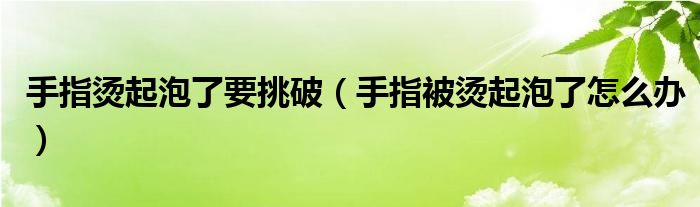 手指烫起泡了要挑破（手指被烫起泡了怎么办）